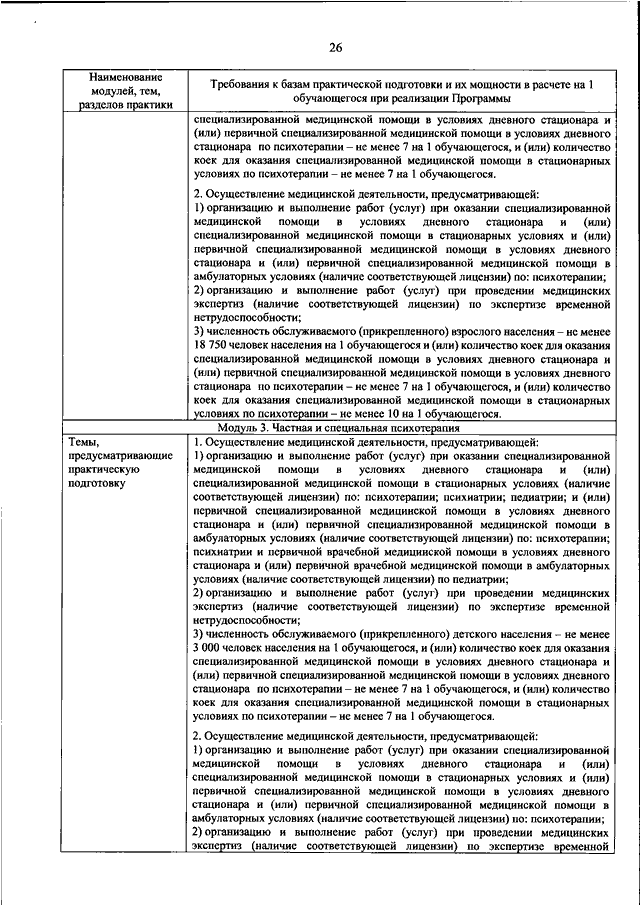 26

| Наименование модулей, тем, разделов практики | Требования к базам практической подготовки и их мощности в расчете на 1 обучающегося при реализации Программы |
|---|---|
| | специализированной медицинской помощи в условиях дневного стационара и (или) первичной специализированной медицинской помощи в условиях дневного стационара по психотерапии – не менее 7 на 1 обучающегося, и (или) количество коек для оказания специализированной медицинской помощи в стационарных условиях по психотерапии – не менее 7 на 1 обучающегося.<br><br>2. Осуществление медицинской деятельности, предусматривающей:<br>1) организацию и выполнение работ (услуг) при оказании специализированной медицинской помощи в условиях дневного стационара и (или) специализированной медицинской помощи в стационарных условиях и (или) первичной специализированной медицинской помощи в условиях дневного стационара и (или) первичной специализированной медицинской помощи в амбулаторных условиях (наличие соответствующей лицензии) по: психотерапии;<br>2) организацию и выполнение работ (услуг) при проведении медицинских экспертиз (наличие соответствующей лицензии) по экспертизе временной нетрудоспособности;<br>3) численность обслуживаемого (прикрепленного) взрослого населения – не менее 18 750 человек населения на 1 обучающегося и (или) количество коек для оказания специализированной медицинской помощи в условиях дневного стационара и (или) первичной специализированной медицинской помощи в условиях дневного стационара по психотерапии – не менее 7 на 1 обучающегося, и (или) количество коек для оказания специализированной медицинской помощи в стационарных условиях по психотерапии – не менее 10 на 1 обучающегося. |
| Модуль 3. Частная и специальная психотерапия | |
| Темы, предусматривающие практическую подготовку | 1. Осуществление медицинской деятельности, предусматривающей:<br>1) организацию и выполнение работ (услуг) при оказании специализированной медицинской помощи в условиях дневного стационара и (или) специализированной медицинской помощи в стационарных условиях (наличие соответствующей лицензии) по: психотерапии; психиатрии; педиатрии; и (или) первичной специализированной медицинской помощи в условиях дневного стационара и (или) первичной специализированной медицинской помощи в амбулаторных условиях (наличие соответствующей лицензии) по: психотерапии; психиатрии и первичной врачебной медицинской помощи в условиях дневного стационара и (или) первичной врачебной медицинской помощи в амбулаторных условиях (наличие соответствующей лицензии) по педиатрии;<br>2) организацию и выполнение работ (услуг) при проведении медицинских экспертиз (наличие соответствующей лицензии) по экспертизе временной нетрудоспособности;<br>3) численность обслуживаемого (прикрепленного) детского населения – не менее 3 000 человек населения на 1 обучающегося, и (или) количество коек для оказания специализированной медицинской помощи в условиях дневного стационара и (или) первичной специализированной медицинской помощи в условиях дневного стационара по психотерапии – не менее 7 на 1 обучающегося, и (или) количество коек для оказания специализированной медицинской помощи в стационарных условиях по психотерапии – не менее 7 на 1 обучающегося.<br><br>2. Осуществление медицинской деятельности, предусматривающей:<br>1) организацию и выполнение работ (услуг) при оказании специализированной медицинской помощи в условиях дневного стационара и (или) специализированной медицинской помощи в стационарных условиях и (или) первичной специализированной медицинской помощи в условиях дневного стационара и (или) первичной специализированной медицинской помощи в амбулаторных условиях (наличие соответствующей лицензии) по: психотерапии;<br>2) организацию и выполнение работ (услуг) при проведении медицинских экспертиз (наличие соответствующей лицензии) по экспертизе временной |